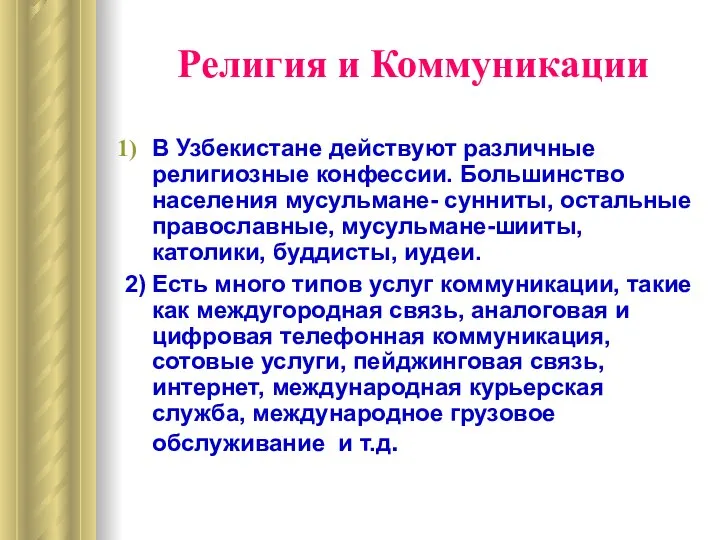 Религия и Коммуникации

1) В Узбекистане действуют различные религиозные конфессии. Большинство населения мусульмане- сунниты, остальные православные, мусульмане-шииты, католики, буддисты, иудеи.

2) Есть много типов услуг коммуникации, такие как междугородная связь, аналоговая и цифровая телефонная коммуникация, сотовые услуги, пейджинговая связь, интернет, международная курьерская служба, международное грузовое обслуживание  и т.д.